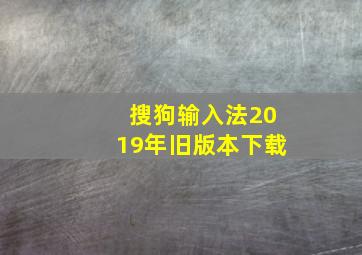 搜狗输入法2019年旧版本下载